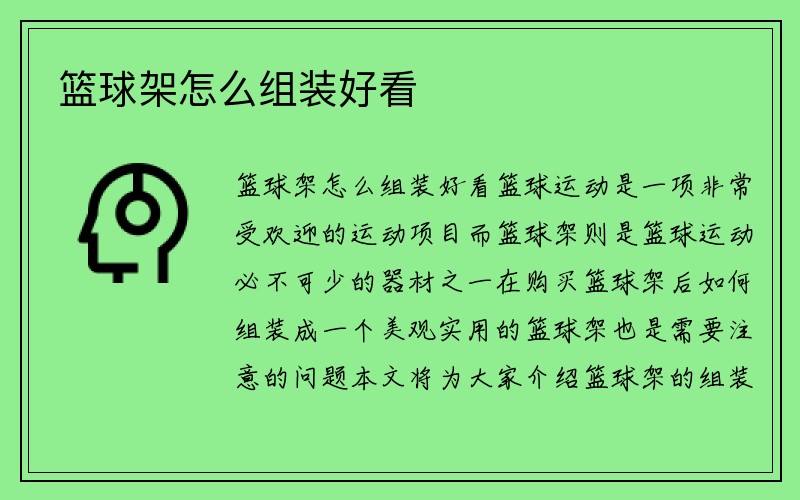 篮球架怎么组装好看

篮球架怎么组装好看篮球运动是一项非常受欢迎的运动项目而篮球架则是篮球运动必不可少的器材之一在购买篮球架后如何组装成一个美观实用的篮球架也是需要注意的问题本文将为大家介绍篮球架的组装